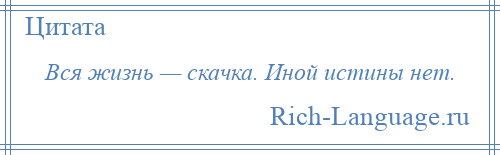 Цитата

Вся жизнь — скачка. Иной истины нет.

Rich-Language.ru